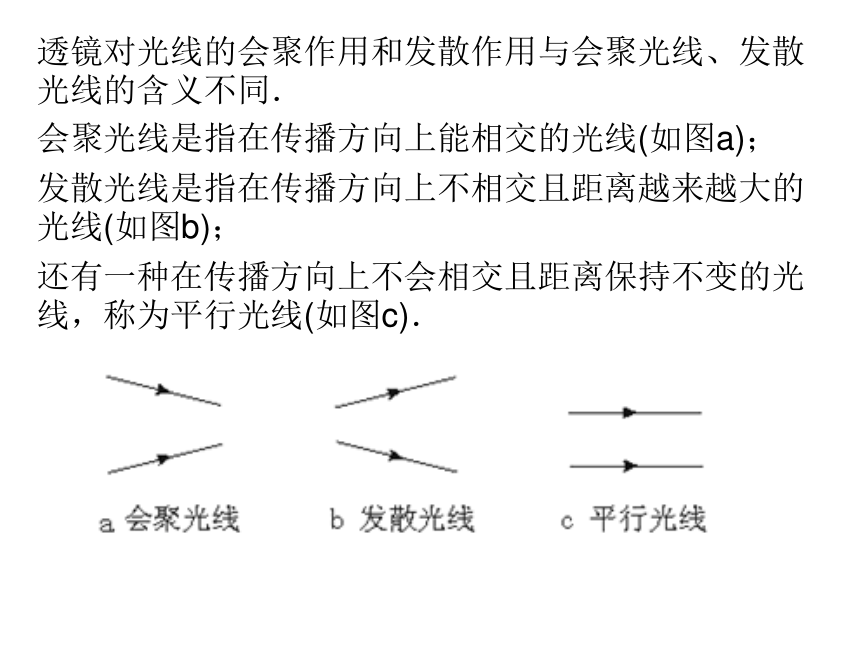 透镜对光线的会聚作用和发散作用与会聚光线、发散光线的含义不同.

会聚光线是指在传播方向上能相交的光线(如图a)；

发散光线是指在传播方向上不相交且距离越来越大的光线(如图b)；

还有一种在传播方向上不会相交且距离保持不变的光线，称为平行光线(如图c).

a 会聚光线

b 发散光线

c 平行光线